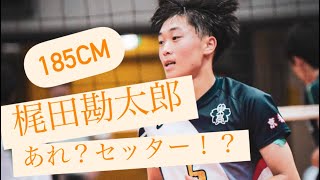 185CM

梶田勘太郎

あれ？セッター！？